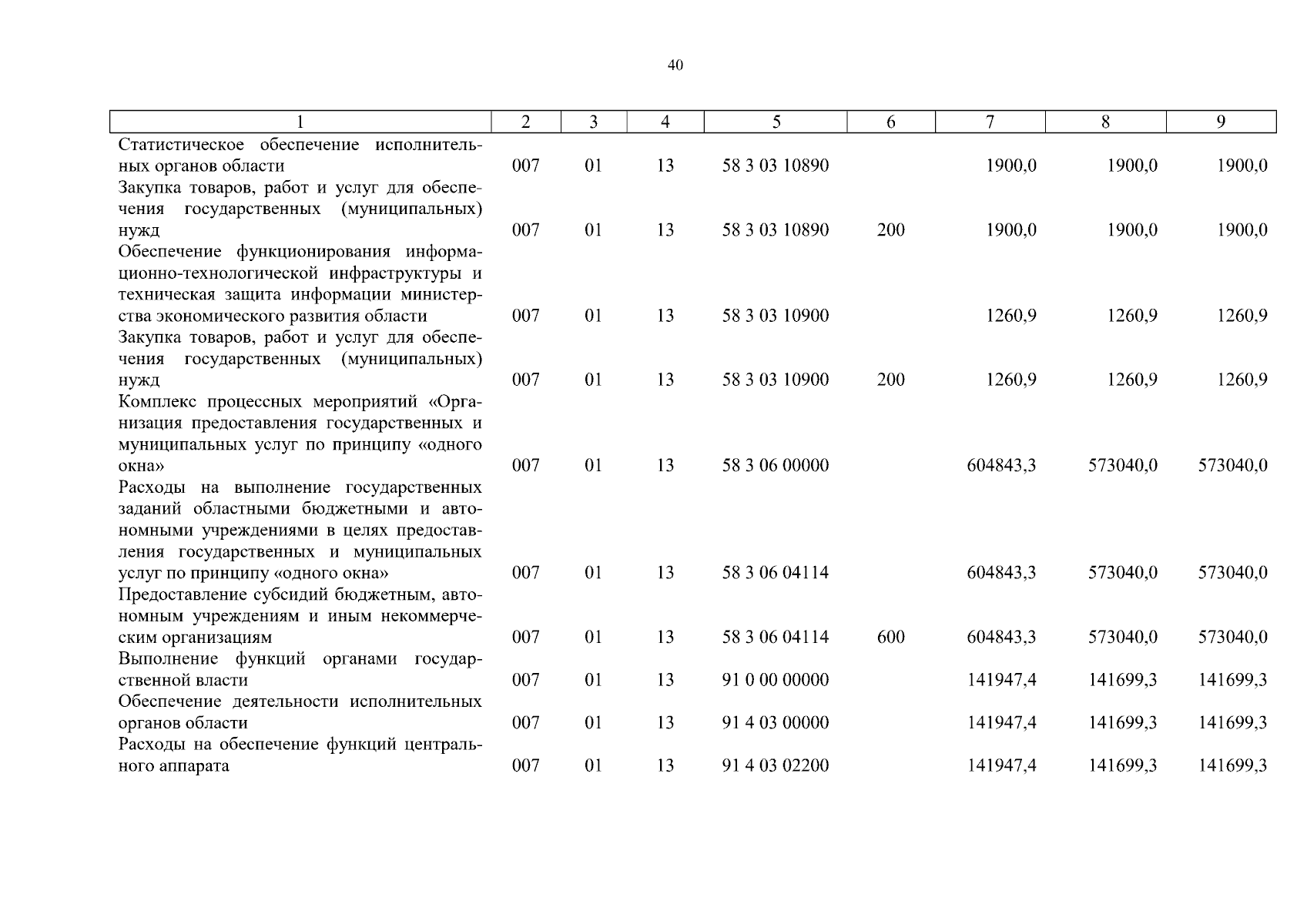 40

| 1 | 2 | 3 | 4 | 5 | 6 | 7 | 8 | 9 |
|---|---|---|---|---|---|---|---|---|
| Статистическое обеспечение исполнительных органов области | 007 | 01 | 13 | 58 3 03 10890 | | 1900,0 | 1900,0 | 1900,0 |
| Закупка товаров, работ и услуг для обеспечения государственных (муниципальных) нужд | 007 | 01 | 13 | 58 3 03 10890 | 200 | 1900,0 | 1900,0 | 1900,0 |
| Обеспечение функционирования информационно-технологической инфраструктуры и техническая защита информации министерства экономического развития области | 007 | 01 | 13 | 58 3 03 10900 | | 1260,9 | 1260,9 | 1260,9 |
| Закупка товаров, работ и услуг для обеспечения государственных (муниципальных) нужд | 007 | 01 | 13 | 58 3 03 10900 | 200 | 1260,9 | 1260,9 | 1260,9 |
| Комплекс процессных мероприятий «Организация предоставления государственных и муниципальных услуг по принципу «одного окна» | 007 | 01 | 13 | 58 3 06 00000 | | 604843,3 | 573040,0 | 573040,0 |
| Расходы на выполнение государственных заданий областными бюджетными и автономными учреждениями в целях предоставления государственных и муниципальных услуг по принципу «одного окна» | 007 | 01 | 13 | 58 3 06 04114 | | 604843,3 | 573040,0 | 573040,0 |
| Предоставление субсидий бюджетным, автономным учреждениям и иным некоммерческим организациям | 007 | 01 | 13 | 58 3 06 04114 | 600 | 604843,3 | 573040,0 | 573040,0 |
| Выполнение функций органами государственной власти | 007 | 01 | 13 | 91 0 00 00000 | | 141947,4 | 141699,3 | 141699,3 |
| Обеспечение деятельности исполнительных органов области | 007 | 01 | 13 | 91 4 03 00000 | | 141947,4 | 141699,3 | 141699,3 |
| Расходы на обеспечение функций центрального аппарата | 007 | 01 | 13 | 91 4 03 02200 | | 141947,4 | 141699,3 | 141699,3 |